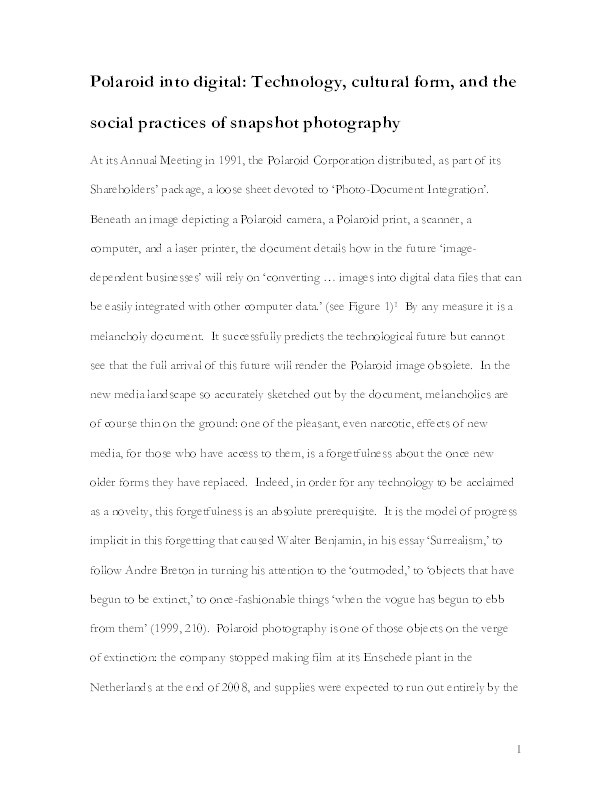 Polaroid into digital: Technology, cultural form, and the social practices of snapshot photography

At its Annual Meeting in 1991, the Polaroid Corporation distributed, as part of its Shareholders' package, a loose sheet devoted to 'Photo-Document Integration'. Beneath an image depicting a Polaroid camera, a Polaroid print, a scanner, a computer, and a laser printer, the document details how in the future 'image-dependent businesses' will rely on 'converting … images into digital data files that can be easily integrated with other computer data.' (see Figure 1)$^1$ By any measure it is a melancholy document. It successfully predicts the technological future but cannot see that the full arrival of this future will render the Polaroid image obsolete. In the new media landscape so accurately sketched out by the document, melancholics are of course thin on the ground: one of the pleasant, even narcotic, effects of new media, for those who have access to them, is a forgetfulness about the once new older forms they have replaced. Indeed, in order for any technology to be acclaimed as a novelty, this forgetfulness is an absolute prerequisite. It is the model of progress implicit in this forgetting that caused Walter Benjamin, in his essay 'Surrealism,' to follow Andre Breton in turning his attention to the 'outmoded,' to 'objects that have begun to be extinct,' to once-fashionable things 'when the vogue has begun to ebb from them' (1999, 210). Polaroid photography is one of those objects on the verge of extinction: the company stopped making film at its Enschede plant in the Netherlands at the end of 2008, and supplies were expected to run out entirely by the

1